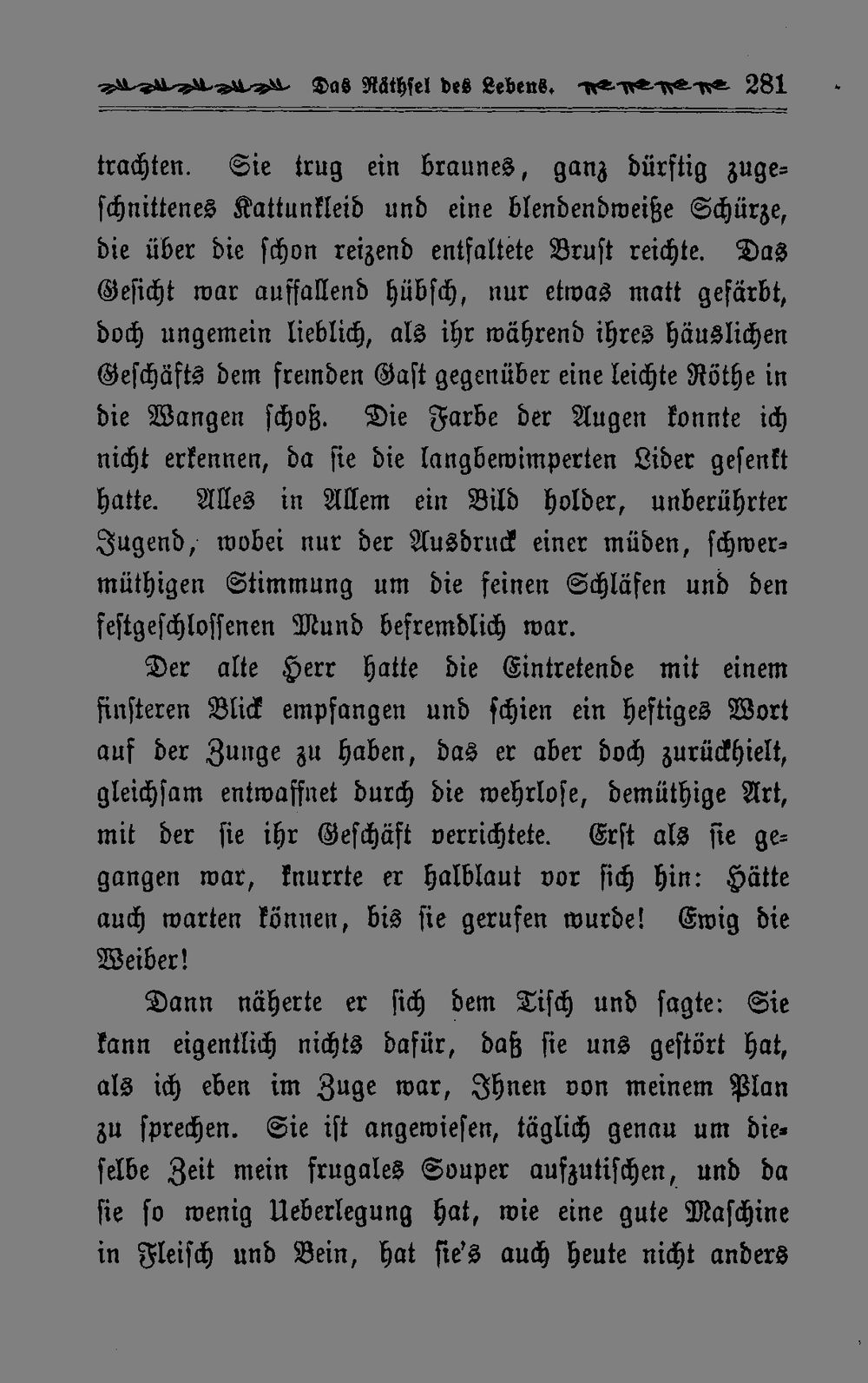 Das Räthsel des Lebens. 281

trachten. Sie trug ein braunes, ganz dürftig zugeschnittenes Kattunkleid und eine blendendweiße Schürze, die über die schon reizend entfaltete Brust reichte. Das Gesicht war auffallend hübsch, nur etwas matt gefärbt, doch ungemein lieblich, als ihr während ihres häuslichen Geschäfts dem fremden Gast gegenüber eine leichte Röthe in die Wangen schoß. Die Farbe der Augen konnte ich nicht erkennen, da sie die langbewimperten Lider gesenkt hatte. Alles in Allem ein Bild holder, unberührter Jugend, wobei nur der Ausdruck einer müden, schwermüthigen Stimmung um die feinen Schläfen und den festgeschlossenen Mund befremdlich war.

Der alte Herr hatte die Eintretende mit einem finsteren Blick empfangen und schien ein heftiges Wort auf der Zunge zu haben, das er aber doch zurückhielt, gleichsam entwaffnet durch die wehrlose, demüthige Art, mit der sie ihr Geschäft verrichtete. Erst als sie gegangen war, knurrte er halblaut vor sich hin: Hätte auch warten können, bis sie gerufen wurde! Ewig die Weiber!

Dann näherte er sich dem Tisch und sagte: Sie kann eigentlich nichts dafür, daß sie uns gestört hat, als ich eben im Zuge war, Ihnen von meinem Plan zu sprechen. Sie ist angewiesen, täglich genau um dieselbe Zeit mein frugales Souper aufzutischen, und da sie so wenig Ueberlegung hat, wie eine gute Maschine in Fleisch und Bein, hat sie's auch heute nicht anders